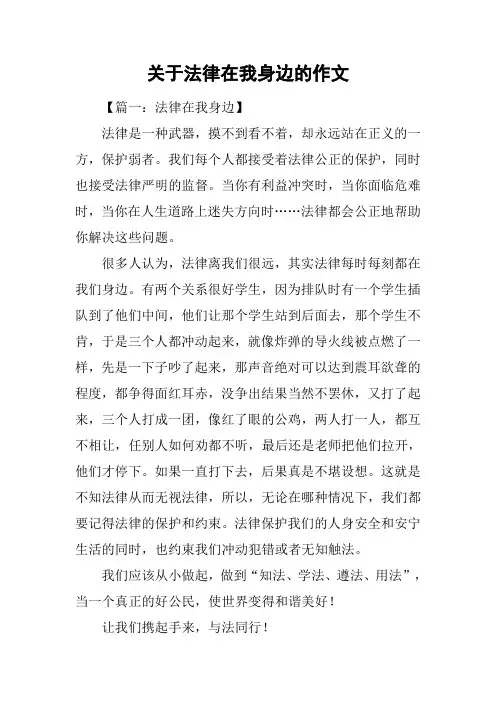 关于法律在我身边的作文

【篇一：法律在我身边】

法律是一种武器，摸不到看不着，却永远站在正义的一方，保护弱者。我们每个人都接受着法律公正的保护，同时也接受法律严明的监督。当你有利益冲突时，当你面临危难时，当你在人生道路上迷失方向时……法律都会公正地帮助你解决这些问题。

很多人认为，法律离我们很远，其实法律每时每刻都在我们身边。有两个关系很好学生，因为排队时有一个学生插队到了他们中间，他们让那个学生站到后面去，那个学生不肯，于是三个人都冲动起来，就像炸弹的导火线被点燃了一样，先是一下子吵了起来，那声音绝对可以达到震耳欲聋的程度，都争得面红耳赤，没争出结果当然不罢休，又打了起来，三个人打成一团，像红了眼的公鸡，两人打一人，都互不相让，任别人如何劝都不听，最后还是老师把他们拉开，他们才停下。如果一直打下去，后果真是不堪设想。这就是不知法律从而无视法律，所以，无论在哪种情况下，我们都要记得法律的保护和约束。法律保护我们的人身安全和安宁生活的同时，也约束我们冲动犯错或者无知触法。

我们应该从小做起，做到“知法、学法、遵法、用法”，当一个真正的好公民，使世界变得和谐美好！

让我们携起手来，与法同行！